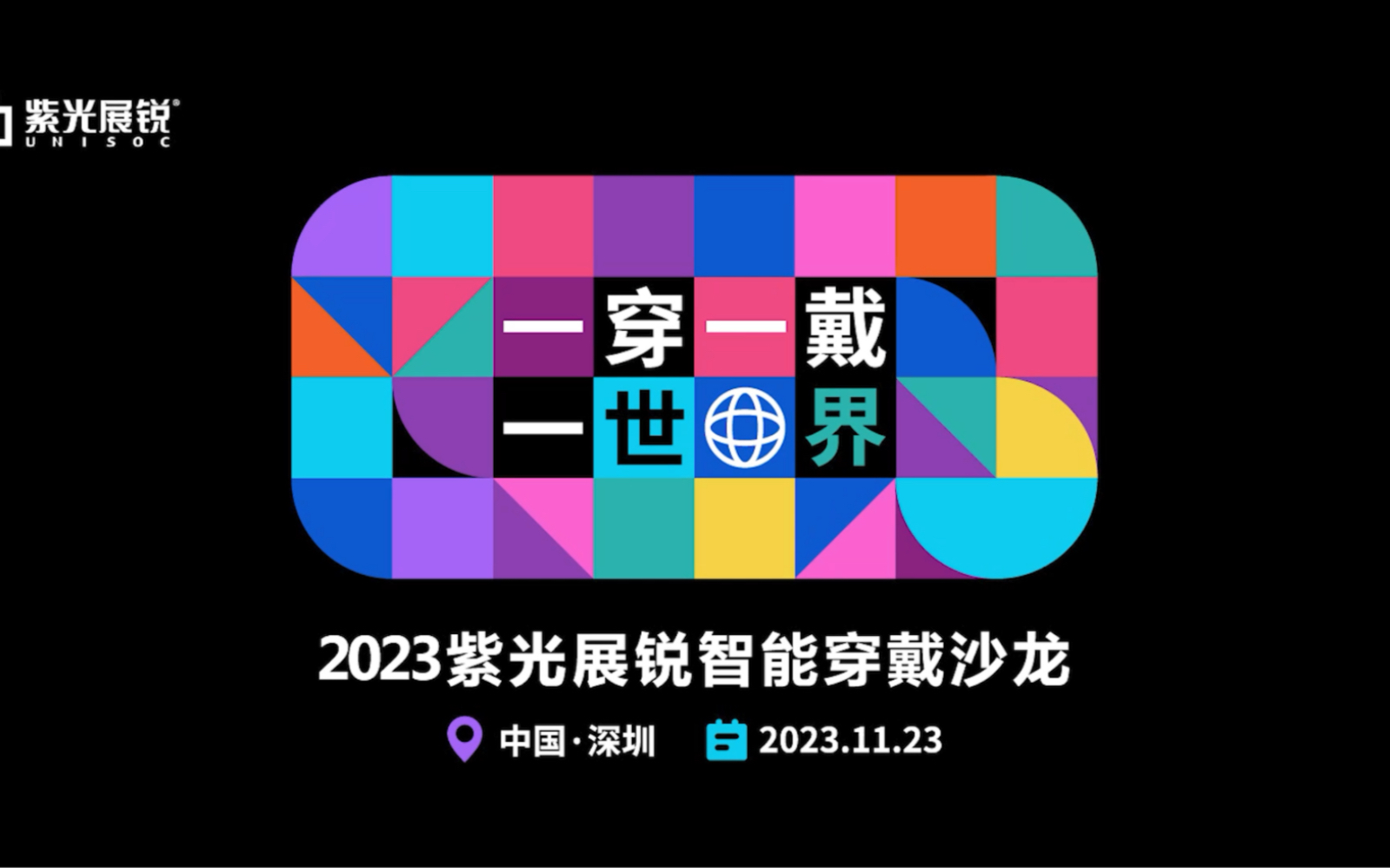 紫光展锐®
UNISOC

一穿一戴
一世界

2023紫光展锐智能穿戴沙龙

中国·深圳 2023.11.23